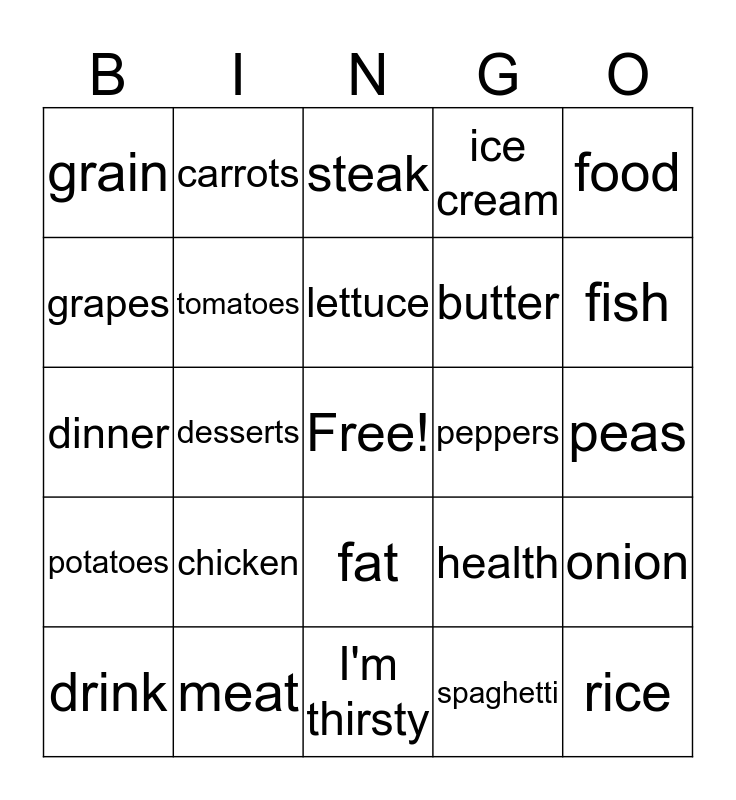 | B | I | N | G | O |
|---|---|---|---|---|
| grain | carrots | steak | ice cream | food |
| grapes | tomatoes | lettuce | butter | fish |
| dinner | desserts | Free! | peppers | peas |
| potatoes | chicken | fat | health | onion |
| drink | meat | I'm thirsty | spaghetti | rice |